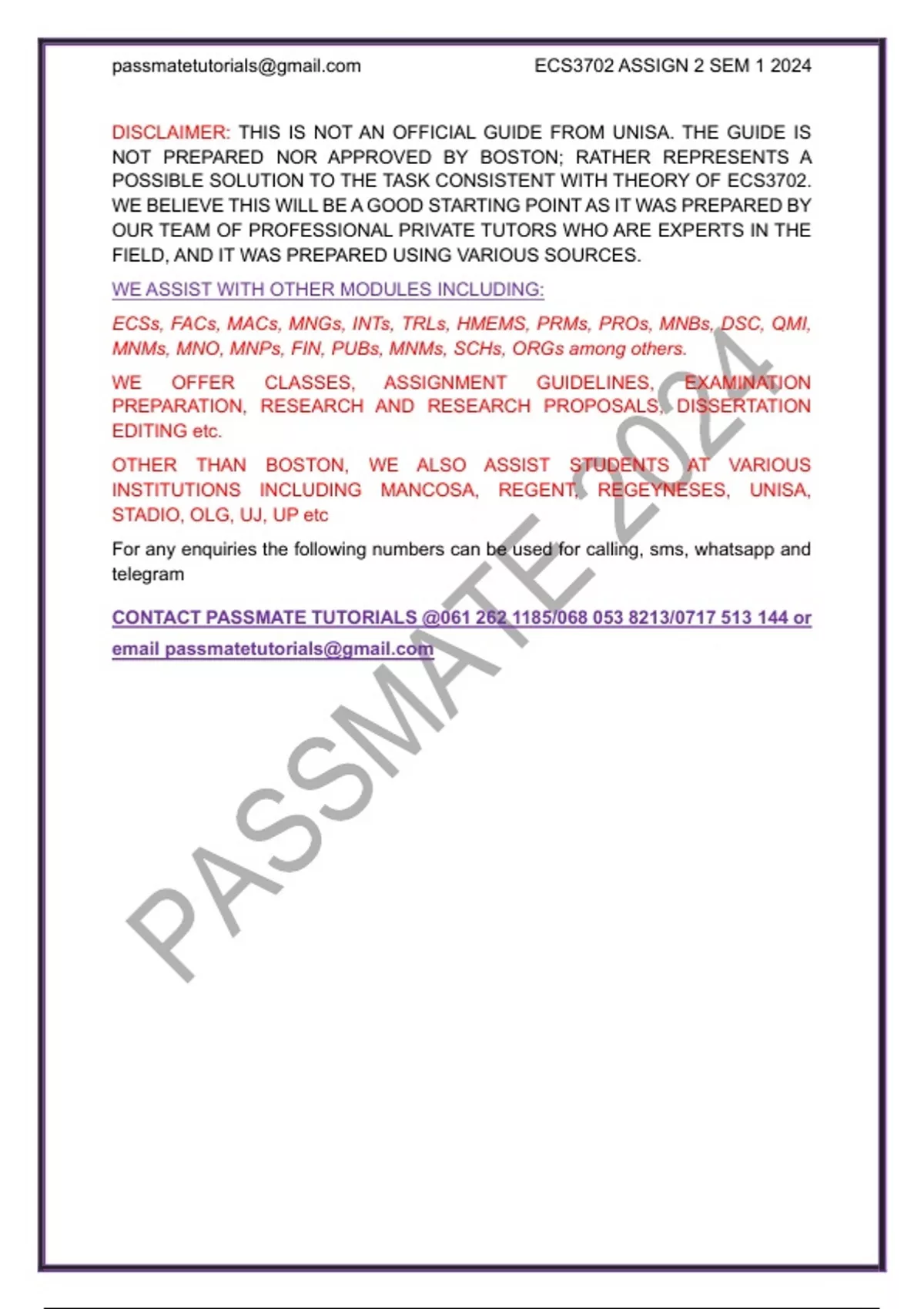 passmatetutorials@gmail.com ECS3702 ASSIGN 2 SEM 1 2024

DISCLAIMER: THIS IS NOT AN OFFICIAL GUIDE FROM UNISA. THE GUIDE IS NOT PREPARED NOR APPROVED BY BOSTON; RATHER REPRESENTS A POSSIBLE SOLUTION TO THE TASK CONSISTENT WITH THEORY OF ECS3702. WE BELIEVE THIS WILL BE A GOOD STARTING POINT AS IT WAS PREPARED BY OUR TEAM OF PROFESSIONAL PRIVATE TUTORS WHO ARE EXPERTS IN THE FIELD, AND IT WAS PREPARED USING VARIOUS SOURCES.

WE ASSIST WITH OTHER MODULES INCLUDING:

ECSs, FACs, MACs, MNGs, INTs, TRLs, HMEMS, PRMs, PROs, MNBs, DSC, QMI, MNMs, MNO, MNPs, FIN, PUBs, MNMs, SCHs, ORGs among others.

WE OFFER CLASSES, ASSIGNMENT GUIDELINES, EXAMINATION PREPARATION, RESEARCH AND RESEARCH PROPOSALS, DISSERTATION EDITING etc.

OTHER THAN BOSTON, WE ALSO ASSIST STUDENTS AT VARIOUS INSTITUTIONS INCLUDING MANCOSA, REGENT, REGEYNESES, UNISA, STADIO, OLG, UJ, UP etc

For any enquiries the following numbers can be used for calling, sms, whatsapp and telegram

CONTACT PASSMATE TUTORIALS @061 262 1185/068 053 8213/0717 513 144 or email passmatetutorials@gmail.com

PASSMATE 2024